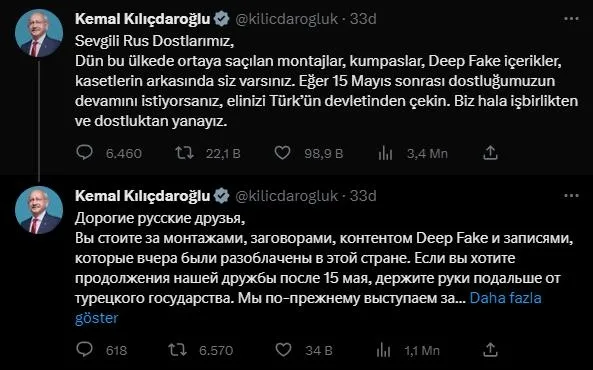 Kemal Kılıçdaroğlu @kilicdarogluk · 33d

Sevgili Rus Dostlarımız,
Dün bu ülkede ortaya saçılan montajlar, kumpaslar, Deep Fake içerikler, kasetlerin arkasında siz varsınız. Eğer 15 Mayıs sonrası dostluğumuzun devamını istiyorsanız, elinizi Türk'ün devletinden çekin. Biz hala işbirlikten ve dostluktan yanayız.

6.460 22,1 B 98,9 B 3,4 Mn

Kemal Kılıçdaroğlu @kilicdarogluk · 33d

Дорогие русские друзья,
Вы стоите за монтажами, заговорами, контентом Deep Fake и записями, которые вчера были разоблачены в этой стране. Если вы хотите продолжения нашей дружбы после 15 мая, держите руки подальше от турецкого государства. Мы по-прежнему выступаем за... Daha fazla göster

618 6.570 34 B 1,1 Mn